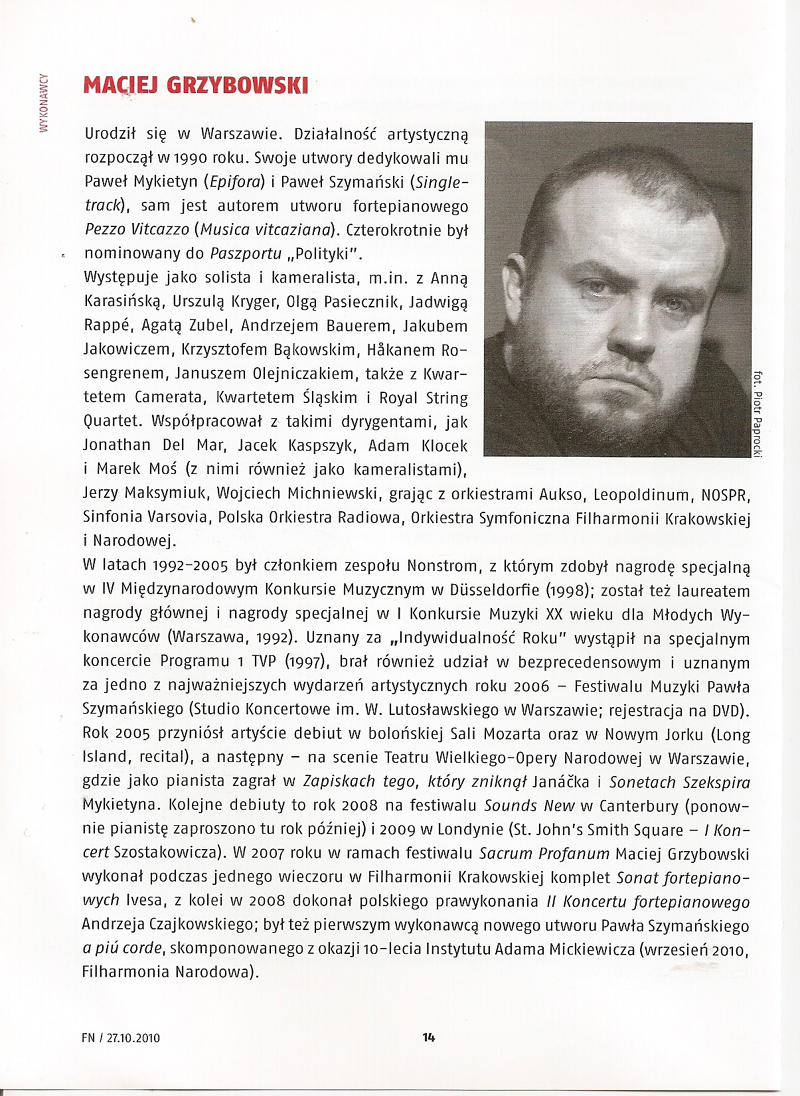 WYKONAWCY

MACIEJ GRZYBOWSKI

Urodził się w Warszawie. Działalność artystyczną rozpoczął w 1990 roku. Swoje utwory dedykowali mu Paweł Mykietyn (Epifora) i Paweł Szymański (Singletrack), sam jest autorem utworu fortepianowego Pezzo Vitcazzo (Musica vitcaziana). Czterokrotnie był nominowany do Paszportu „Polityki".

Występuje jako solista i kameralista, m.in. z Anną Karasińską, Urszulą Kryger, Olgą Pasiecznik, Jadwigą Rappé, Agatą Zubel, Andrzejem Bauerem, Jakubem Jakowiczem, Krzysztofem Bąkowskim, Håkanem Rosengrenem, Januszem Olejniczakiem, także z Kwartetem Camerata, Kwartetem Śląskim i Royal String Quartet. Współpracował z takimi dyrygentami, jak Jonathan Del Mar, Jacek Kaspszyk, Adam Klocek i Marek Moś (z nimi również jako kameralistami), Jerzy Maksymiuk, Wojciech Michniewski, grając z orkiestrami Aukso, Leopoldinum, NOSPR, Sinfonia Varsovia, Polska Orkiestra Radiowa, Orkiestra Symfoniczna Filharmonii Krakowskiej i Narodowej.

fot. Piotr Paprocki

W latach 1992–2005 był członkiem zespołu Nonstrom, z którym zdobył nagrodę specjalną w IV Międzynarodowym Konkursie Muzycznym w Düsseldorfie (1998); został też laureatem nagrody głównej i nagrody specjalnej w I Konkursie Muzyki XX wieku dla Młodych Wykonawców (Warszawa, 1992). Uznany za „Indywidualność Roku" wystąpił na specjalnym koncercie Programu 1 TVP (1997), brał również udział w bezprecedensowym i uznanym za jedno z najważniejszych wydarzeń artystycznych roku 2006 – Festiwalu Muzyki Pawła Szymańskiego (Studio Koncertowe im. W. Lutosławskiego w Warszawie; rejestracja na DVD). Rok 2005 przyniósł artyście debiut w bolońskiej Sali Mozarta oraz w Nowym Jorku (Long Island, recital), a następny – na scenie Teatru Wielkiego-Opery Narodowej w Warszawie, gdzie jako pianista zagrał w Zapiskach tego, który zniknął Janáčka i Sonetach Szekspira Mykietyna. Kolejne debiuty to rok 2008 na festiwalu Sounds New w Canterbury (ponownie pianistę zaproszono tu rok później) i 2009 w Londynie (St. John's Smith Square – I Koncert Szostakowicza). W 2007 roku w ramach festiwalu Sacrum Profanum Maciej Grzybowski wykonał podczas jednego wieczoru w Filharmonii Krakowskiej komplet Sonat fortepianowych Ivesa, z kolei w 2008 dokonał polskiego prawykonania II Koncertu fortepianowego Andrzeja Czajkowskiego; był też pierwszym wykonawcą nowego utworu Pawła Szymańskiego a piú corde, skomponowanego z okazji 10-lecia Instytutu Adama Mickiewicza (wrzesień 2010, Filharmonia Narodowa).

FN / 27.10.2010

14